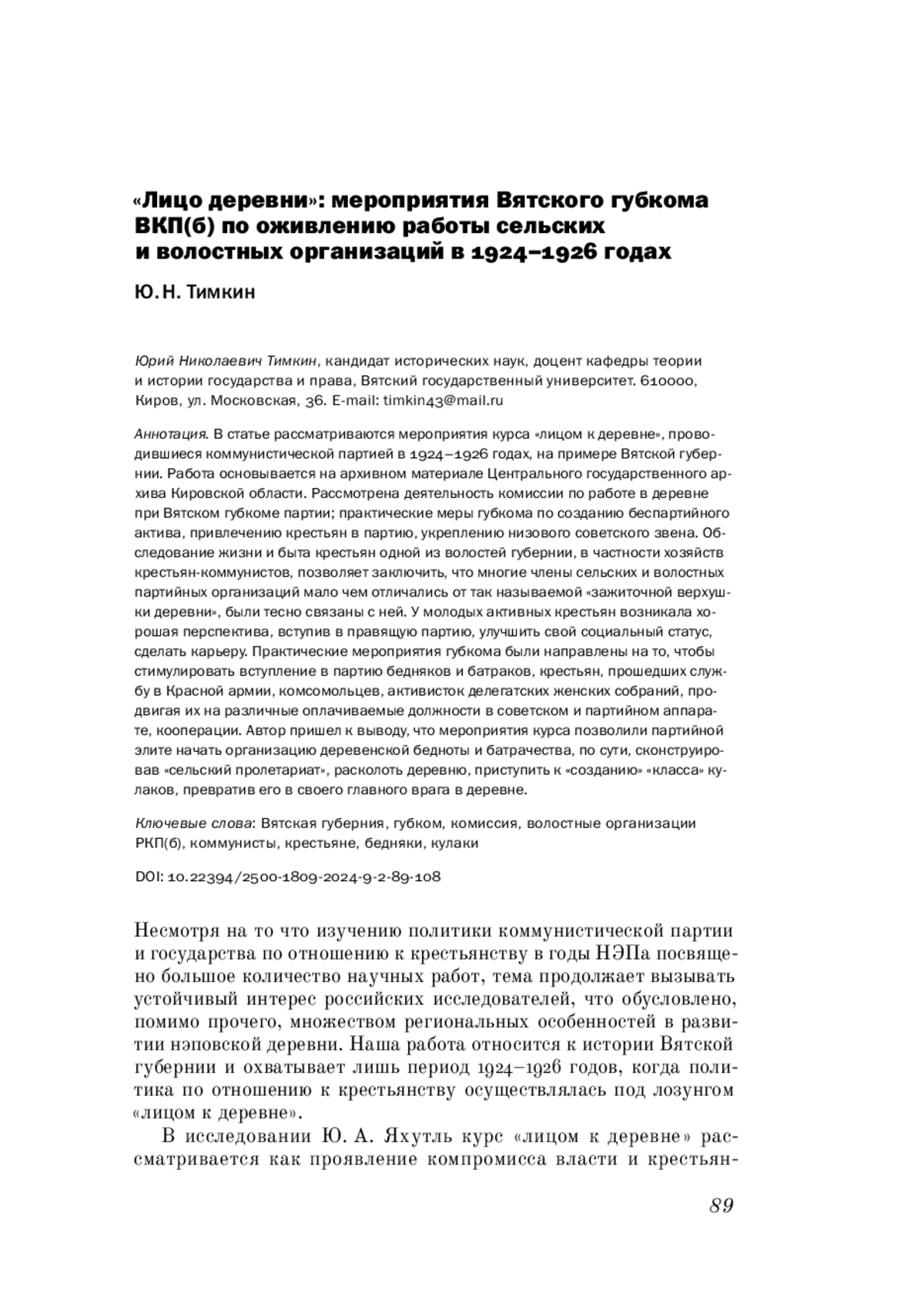 «Лицо деревни»: мероприятия Вятского губкома ВКП(б) по оживлению работы сельских и волостных организаций в 1924–1926 годах

Ю. Н. Тимкин

Юрий Николаевич Тимкин, кандидат исторических наук, доцент кафедры теории и истории государства и права, Вятский государственный университет. 610000, Киров, ул. Московская, 36. E-mail: timkin43@mail.ru

Аннотация. В статье рассматриваются мероприятия курса «лицом к деревне», проводившиеся коммунистической партией в 1924–1926 годах, на примере Вятской губернии. Работа основывается на архивном материале Центрального государственного архива Кировской области. Рассмотрена деятельность комиссии по работе в деревне при Вятском губкоме партии; практические меры губкома по созданию беспартийного актива, привлечению крестьян в партию, укреплению низового советского звена. Обследование жизни и быта крестьян одной из волостей губернии, в частности хозяйств крестьян-коммунистов, позволяет заключить, что многие члены сельских и волостных партийных организаций мало чем отличались от так называемой «зажиточной верхушки деревни», были тесно связаны с ней. У молодых активных крестьян возникала хорошая перспектива, вступив в правящую партию, улучшить свой социальный статус, сделать карьеру. Практические мероприятия губкома были направлены на то, чтобы стимулировать вступление в партию бедняков и батраков, крестьян, прошедших службу в Красной армии, комсомольцев, активисток делегатских женских собраний, продвигая их на различные оплачиваемые должности в советском и партийном аппарате, кооперации. Автор пришел к выводу, что мероприятия курса позволили партийной элите начать организацию деревенской бедноты и батрачества, по сути, сконструировав «сельский пролетариат», расколоть деревню, приступить к «созданию» «класса» кулаков, превратив его в своего главного врага в деревне.

Ключевые слова: Вятская губерния, губком, комиссия, волостные организации РКП(б), коммунисты, крестьяне, бедняки, кулаки

DOI: 10.22394/2500-1809-2024-9-2-89-108

Несмотря на то что изучению политики коммунистической партии и государства по отношению к крестьянству в годы НЭПа посвящено большое количество научных работ, тема продолжает вызывать устойчивый интерес российских исследователей, что обусловлено, помимо прочего, множеством региональных особенностей в развитии нэповской деревни. Наша работа относится к истории Вятской губернии и охватывает лишь период 1924–1926 годов, когда политика по отношению к крестьянству осуществлялась под лозунгом «лицом к деревне».

В исследовании Ю. А. Яхутль курс «лицом к деревне» рассматривается как проявление компромисса власти и крестьян-

89